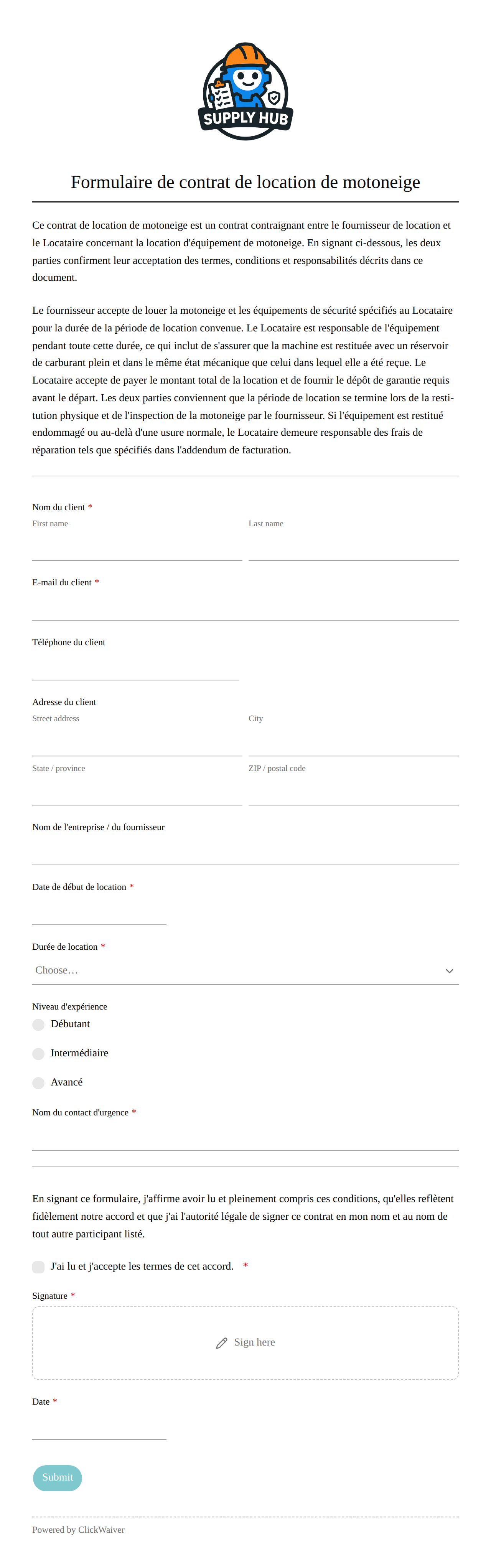 SUPPLY HUB

Formulaire de contrat de location de motoneige

Ce contrat de location de motoneige est un contrat contraignant entre le fournisseur de location et le Locataire concernant la location d'équipement de motoneige. En signant ci-dessous, les deux parties confirment leur acceptation des termes, conditions et responsabilités décrits dans ce document.

Le fournisseur accepte de louer la motoneige et les équipements de sécurité spécifiés au Locataire pour la durée de la période de location convenue. Le Locataire est responsable de l'équipement pendant toute cette durée, ce qui inclut de s'assurer que la machine est restituée avec un réservoir de carburant plein et dans le même état mécanique que celui dans lequel elle a été reçue. Le Locataire accepte de payer le montant total de la location et de fournir le dépôt de garantie requis avant le départ. Les deux parties conviennent que la période de location se termine lors de la restitution physique et de l'inspection de la motoneige par le fournisseur. Si l'équipement est restitué endommagé ou au-delà d'une usure normale, le Locataire demeure responsable des frais de réparation tels que spécifiés dans l'addendum de facturation.

Nom du client *
First name
Last name

E-mail du client *

Téléphone du client

Adresse du client
Street address
City
State / province
ZIP / postal code

Nom de l'entreprise / du fournisseur

Date de début de location *

Durée de location *
Choose…

Niveau d'expérience
Débutant
Intermédiaire
Avancé

Nom du contact d'urgence *

En signant ce formulaire, j'affirme avoir lu et pleinement compris ces conditions, qu'elles reflètent fidèlement notre accord et que j'ai l'autorité légale de signer ce contrat en mon nom et au nom de tout autre participant listé.

J'ai lu et j'accepte les termes de cet accord. *

Signature *
Sign here

Date *

Submit

Powered by ClickWaiver